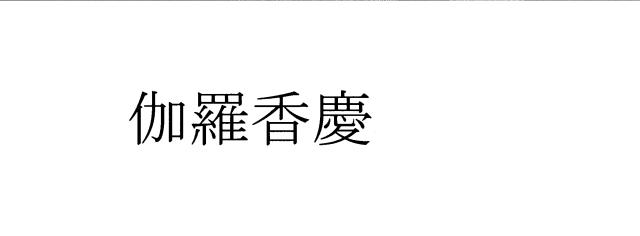 伽羅香慶